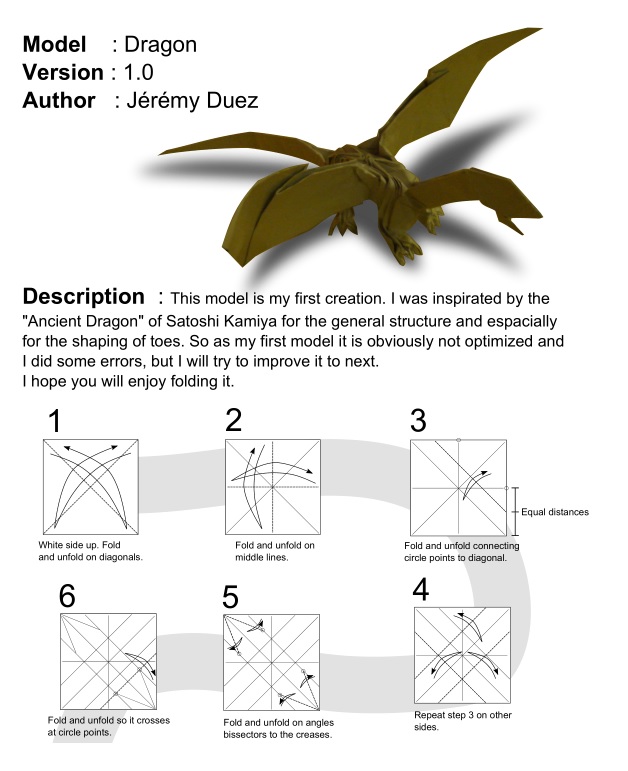 Model : Dragon
Version : 1.0
Author : Jérémy Duez

Description : This model is my first creation. I was inspirated by the "Ancient Dragon" of Satoshi Kamiya for the general structure and espacially for the shaping of toes. So as my first model it is obviously not optimized and I did some errors, but I will try to improve it to next.
I hope you will enjoy folding it.

1
White side up. Fold and unfold on diagonals.

2
Fold and unfold on middle lines.

3
Equal distances
Fold and unfold connecting circle points to diagonal.

6
Fold and unfold so it crosses at circle points.

5
Fold and unfold on angles bissectors to the creases.

4
Repeat step 3 on other sides.